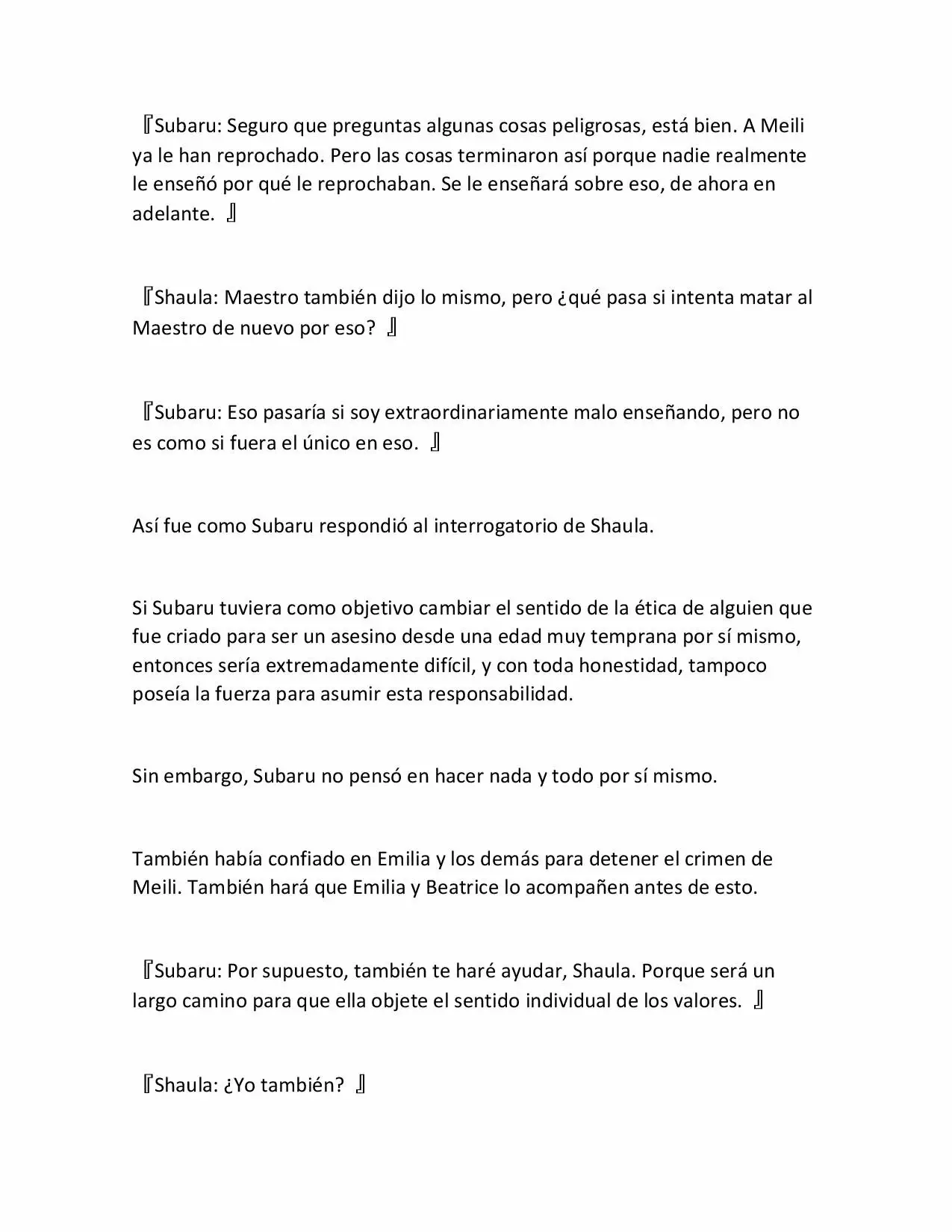 『Subaru: Seguro que preguntas algunas cosas peligrosas, está bien. A Meili ya le han reprochado. Pero las cosas terminaron así porque nadie realmente le enseñó por qué le reprochaban. Se le enseñará sobre eso, de ahora en adelante. 』

『Shaula: Maestro también dijo lo mismo, pero ¿qué pasa si intenta matar al Maestro de nuevo por eso? 』

『Subaru: Eso pasaría si soy extraordinariamente malo enseñando, pero no es como si fuera el único en eso. 』

Así fue como Subaru respondió al interrogatorio de Shaula.

Si Subaru tuviera como objetivo cambiar el sentido de la ética de alguien que fue criado para ser un asesino desde una edad muy temprana por sí mismo, entonces sería extremadamente difícil, y con toda honestidad, tampoco poseía la fuerza para asumir esta responsabilidad.

Sin embargo, Subaru no pensó en hacer nada y todo por sí mismo.

También había confiado en Emilia y los demás para detener el crimen de Meili. También hará que Emilia y Beatrice lo acompañen antes de esto.

『Subaru: Por supuesto, también te haré ayudar, Shaula. Porque será un largo camino para que ella objete el sentido individual de los valores. 』

『Shaula: ¿Yo también? 』